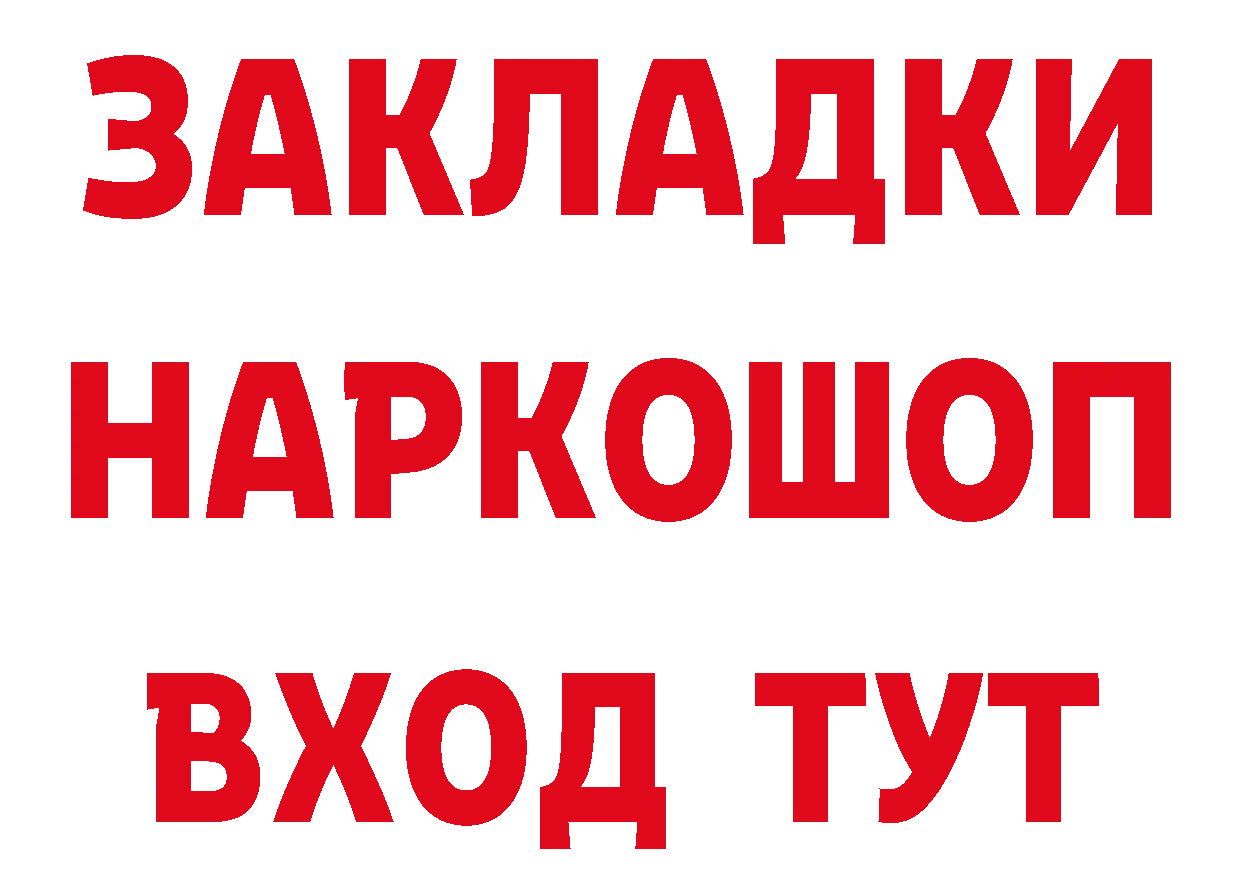 ЗАКЛАДКИ НАРКОШОП ВХОД ТУТ